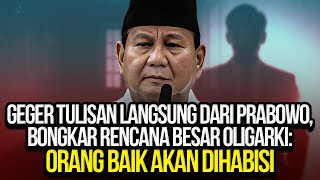 GEGER TULISAN LANGSUNG DARI PRABOWO, BONGKAR RENCANA BESAR OLIGARKI:
ORANG BAIK AKAN DIHABISI